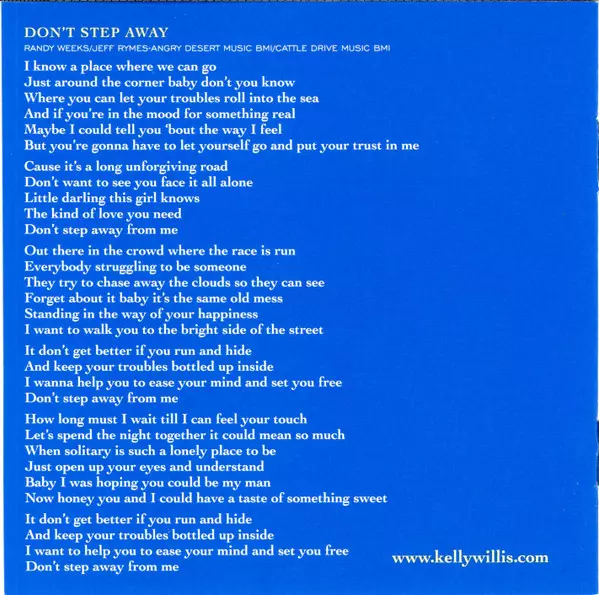 DON'T STEP AWAY
RANDY WEEKS/JEFF RYMES-ANGRY DESERT MUSIC BMI/CATTLE DRIVE MUSIC BMI

I know a place where we can go
Just around the corner baby don't you know
Where you can let your troubles roll into the sea
And if you're in the mood for something real
Maybe I could tell you 'bout the way I feel
But you're gonna have to let yourself go and put your trust in me

Cause it's a long unforgiving road
Don't want to see you face it all alone
Little darling this girl knows
The kind of love you need
Don't step away from me

Out there in the crowd where the race is run
Everybody struggling to be someone
They try to chase away the clouds so they can see
Forget about it baby it's the same old mess
Standing in the way of your happiness
I want to walk you to the bright side of the street

It don't get better if you run and hide
And keep your troubles bottled up inside
I wanna help you to ease your mind and set you free
Don't step away from me

How long must I wait till I can feel your touch
Let's spend the night together it could mean so much
When solitary is such a lonely place to be
Just open up your eyes and understand
Baby I was hoping you could be my man
Now honey you and I could have a taste of something sweet

It don't get better if you run and hide
And keep your troubles bottled up inside
I want to help you to ease your mind and set you free
Don't step away from me

www.kellywillis.com